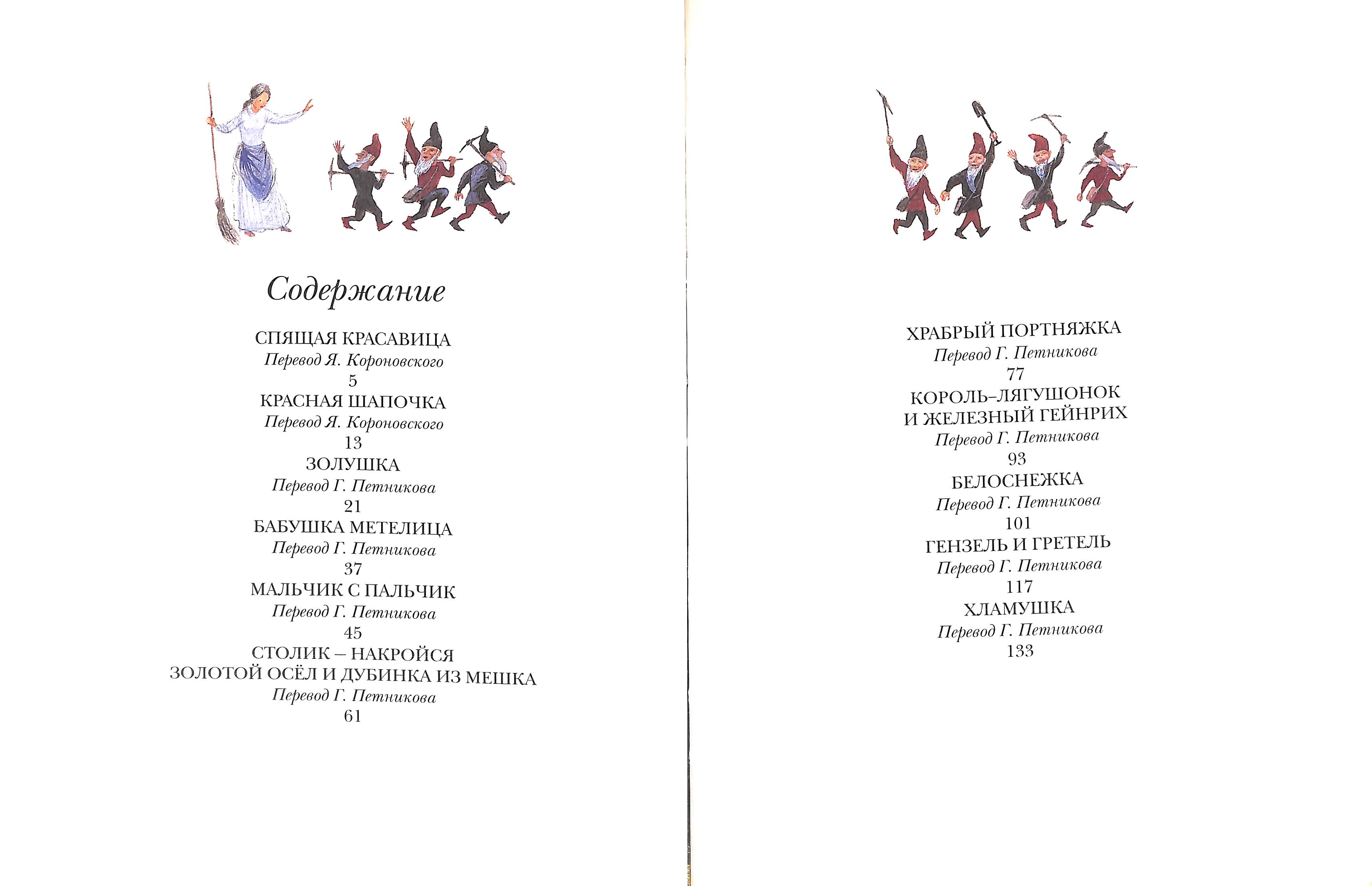 Содержание

СПЯЩАЯ КРАСАВИЦА
Перевод Я. Короновского
5

КРАСНАЯ ШАПОЧКА
Перевод Я. Короновского
13

ЗОЛУШКА
Перевод Г. Петникова
21

БАБУШКА МЕТЕЛИЦА
Перевод Г. Петникова
37

МАЛЬЧИК С ПАЛЬЧИК
Перевод Г. Петникова
45

СТОЛИК – НАКРОЙСЯ
ЗОЛОТОЙ ОСЁЛ И ДУБИНКА ИЗ МЕШКА
Перевод Г. Петникова
61

ХРАБРЫЙ ПОРТНЯЖКА
Перевод Г. Петникова
77

КОРОЛЬ-ЛЯГУШОНОК
И ЖЕЛЕЗНЫЙ ГЕЙНРИХ
Перевод Г. Петникова
93

БЕЛОСНЕЖКА
Перевод Г. Петникова
101

ГЕНЗЕЛЬ И ГРЕТЕЛЬ
Перевод Г. Петникова
117

ХЛАМУШКА
Перевод Г. Петникова
133